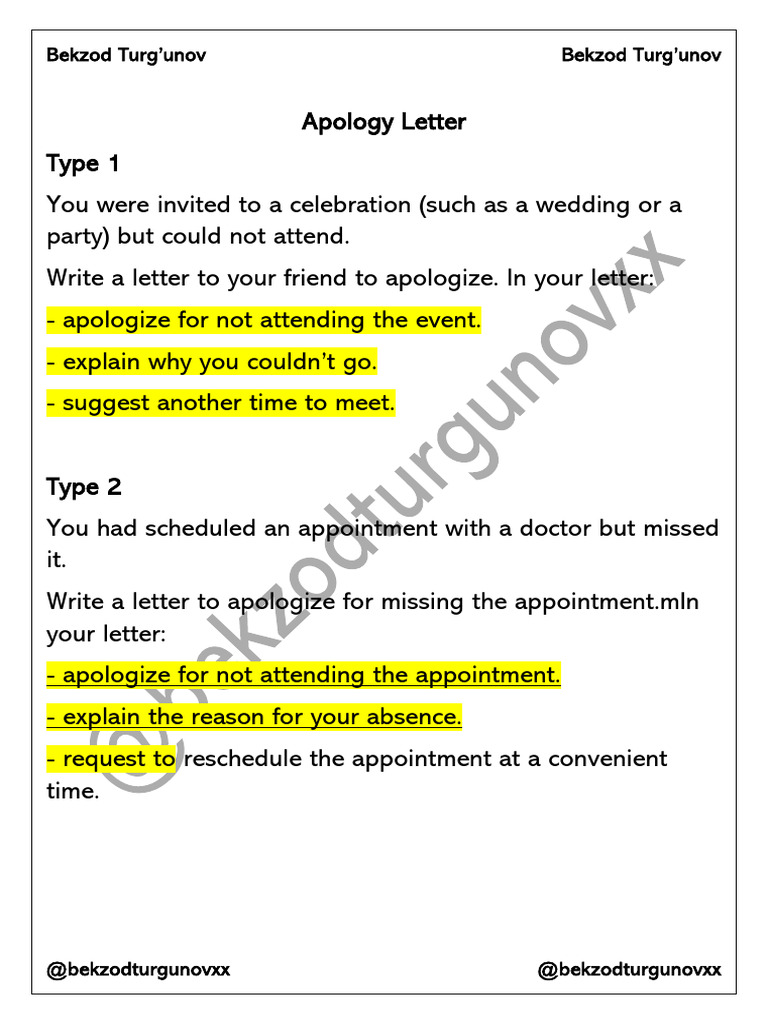 Bekzod Turg'unov Bekzod Turg'unov

Apology Letter

Type 1

You were invited to a celebration (such as a wedding or a party) but could not attend.

Write a letter to your friend to apologize. In your letter:

- apologize for not attending the event.

- explain why you couldn't go.

- suggest another time to meet.

Type 2

You had scheduled an appointment with a doctor but missed it.

Write a letter to apologize for missing the appointment.mIn your letter:

- apologize for not attending the appointment.

- explain the reason for your absence.

- request to reschedule the appointment at a convenient time.

@bekzodturgunovxx

@bekzodturgunovxx @bekzodturgunovxx